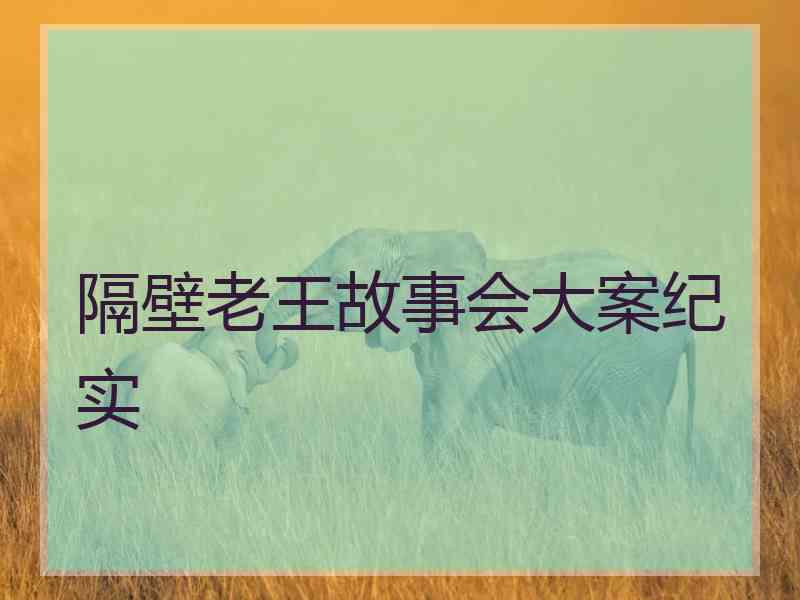 隔壁老王故事会大案纪实